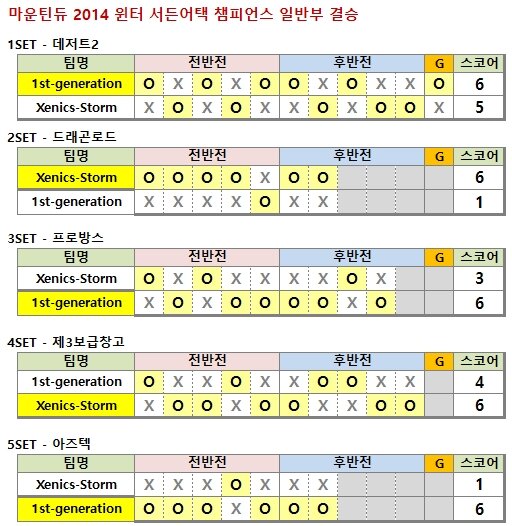 마운틴듀 2014 윈터 서든어택 챔피언스 일반부 결승

1SET - 데저트2

| 팀명 | 전반전 | | | | | 후반전 | | | | | G | 스코어 |
|---|---|---|---|---|---|---|---|---|---|---|---|---|
| 1st-generation | O | X | O | X | O | O | X | O | X | X | O | 6 |
| Xenics-Storm | X | O | X | O | X | X | O | X | O | O | X | 5 |

2SET - 드래곤로드

| 팀명 | 전반전 | | | | | 후반전 | | | | | G | 스코어 |
|---|---|---|---|---|---|---|---|---|---|---|---|---|
| Xenics-Storm | O | O | O | O | X | O | O | | | | | 6 |
| 1st-generation | X | X | X | X | O | X | X | | | | | 1 |

3SET - 프로방스

| 팀명 | 전반전 | | | | | 후반전 | | | | | G | 스코어 |
|---|---|---|---|---|---|---|---|---|---|---|---|---|
| Xenics-Storm | O | X | O | X | X | X | X | O | X | | | 3 |
| 1st-generation | X | O | X | O | O | O | O | X | O | | | 6 |

4SET - 제3보급창고

| 팀명 | 전반전 | | | | | 후반전 | | | | | G | 스코어 |
|---|---|---|---|---|---|---|---|---|---|---|---|---|
| 1st-generation | O | X | X | O | X | X | O | O | X | X | | 4 |
| Xenics-Storm | X | O | O | X | O | O | X | X | O | O | | 6 |

5SET - 아즈텍

| 팀명 | 전반전 | | | | | 후반전 | | | | | G | 스코어 |
|---|---|---|---|---|---|---|---|---|---|---|---|---|
| Xenics-Storm | X | X | X | O | X | X | X | | | | | 1 |
| 1st-generation | O | O | O | X | O | O | O | | | | | 6 |